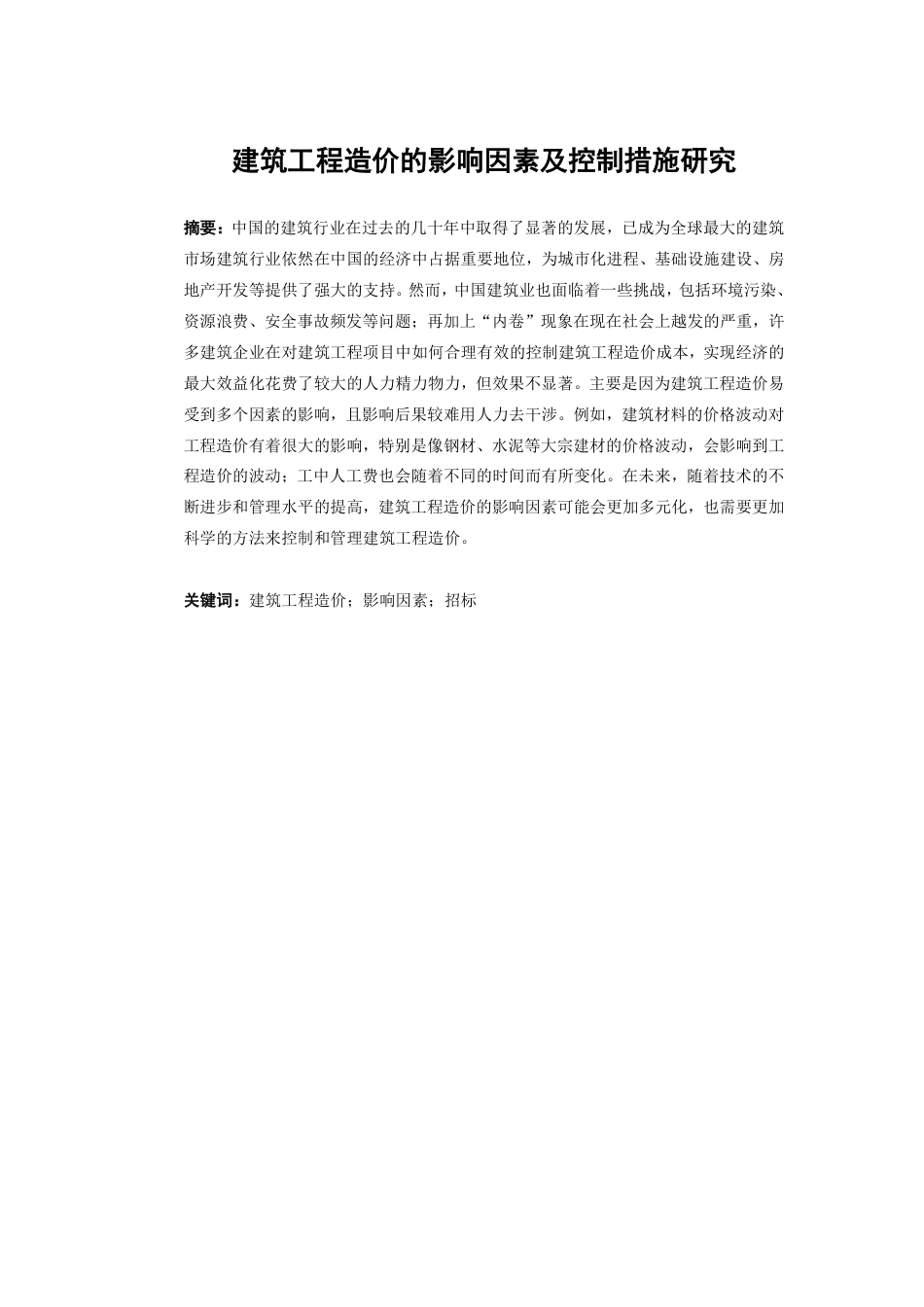 建筑工程造价的影响因素及控制措施研究

摘要：中国的建筑行业在过去的几十年中取得了显著的发展，已成为全球最大的建筑市场建筑行业依然在中国的经济中占据重要地位，为城市化进程、基础设施建设、房地产开发等提供了强大的支持。然而，中国建筑业也面临着一些挑战，包括环境污染、资源浪费、安全事故频发等问题；再加上“内卷”现象在现在社会上越发的严重，许多建筑企业在对建筑工程项目中如何合理有效的控制建筑工程造价成本，实现经济的最大效益化花费了较大的人力精力物力，但效果不显著。主要是因为建筑工程造价易受到多个因素的影响，且影响后果较难用人力去干涉。例如，建筑材料的价格波动对工程造价有着很大的影响，特别是像钢材、水泥等大宗建材的价格波动，会影响到工程造价的波动；工中人工费也会随着不同的时间而有所变化。在未来，随着技术的不断进步和管理水平的提高，建筑工程造价的影响因素可能会更加多元化，也需要更加科学的方法来控制和管理建筑工程造价。

关键词：建筑工程造价；影响因素；招标